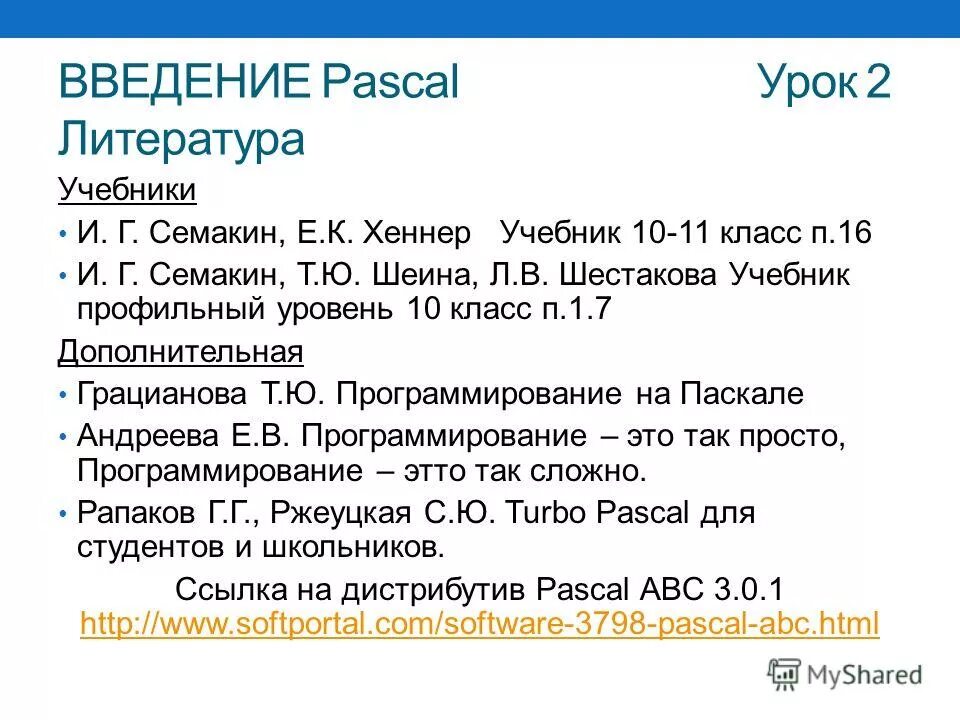 ВВЕДЕНИЕ Pascal Урок 2
Литература

Учебники

• И. Г. Семакин, Е.К. Хеннер Учебник 10-11 класс п.16
• И. Г. Семакин, Т.Ю. Шеина, Л.В. Шестакова Учебник профильный уровень 10 класс п.1.7

Дополнительная

• Грацианова Т.Ю. Программирование на Паскале
• Андреева Е.В. Программирование – это так просто, Программирование – этто так сложно.
• Рапаков Г.Г., Ржеуцкая С.Ю. Turbo Pascal для студентов и школьников.

Ссылка на дистрибутив Pascal ABC 3.0.1
http://www.softportal.com/software-3798-pascal-abc.html

MyShared